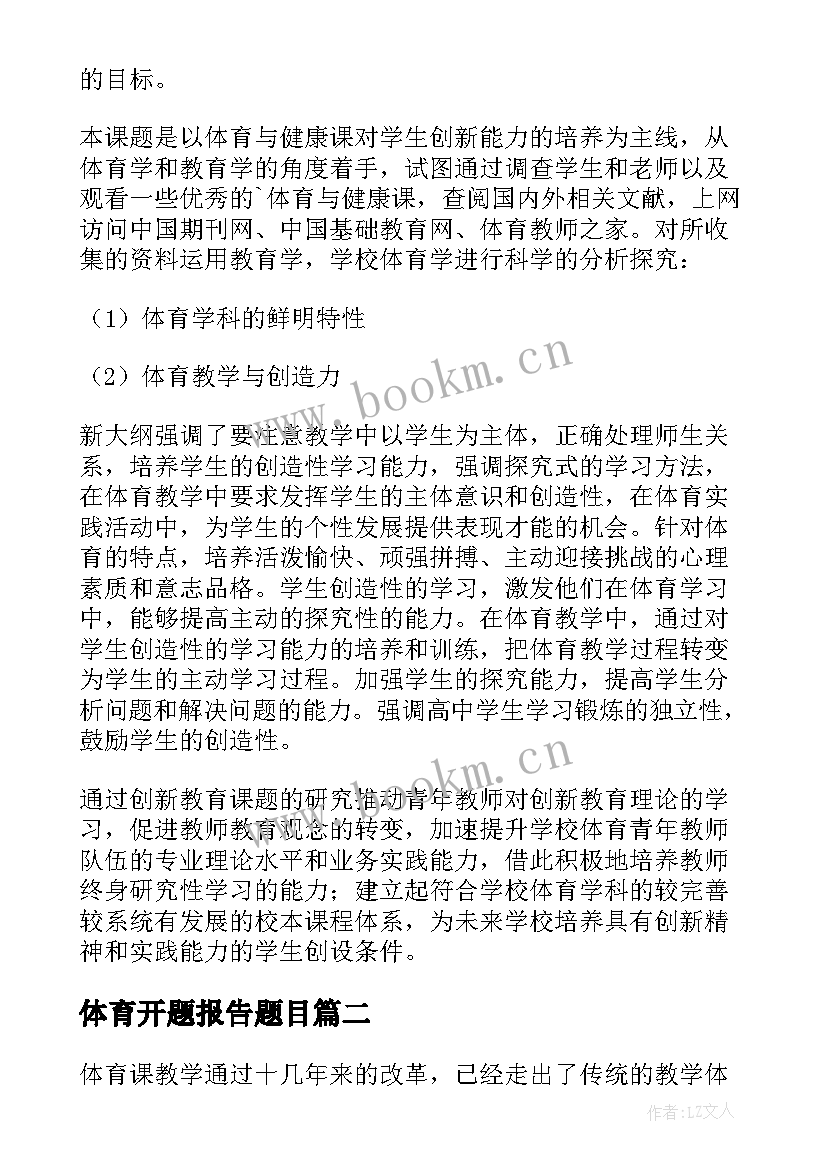 的目标。

本课题是以体育与健康课对学生创新能力的培养为主线，从体育学和教育学的角度着手，试图通过调查学生和老师以及观看一些优秀的`体育与健康课，查阅国内外相关文献，上网访问中国期刊网、中国基础教育网、体育教师之家。对所收集的资料运用教育学，学校体育学进行科学的分析探究：

（1）体育学科的鲜明特性

（2）体育教学与创造力

新大纲强调了要注意教学中以学生为主体，正确处理师生关系，培养学生的创造性学习能力，强调探究式的学习方法，在体育教学中要求发挥学生的主体意识和创造性，在体育实践活动中，为学生的个性发展提供表现才能的机会。针对体育的特点，培养活泼愉快、顽强拼搏、主动迎接挑战的心理素质和意志品格。学生创造性的学习，激发他们在体育学习中，能够提高主动的探究性的能力。在体育教学中，通过对学生创造性的学习能力的培养和训练，把体育教学过程转变为学生的主动学习过程。加强学生的探究能力，提高学生分析问题和解决问题的能力。强调高中学生学习锻炼的独立性，鼓励学生的创造性。

通过创新教育课题的研究推动青年教师对创新教育理论的学习，促进教师教育观念的转变，加速提升学校体育青年教师队伍的专业理论水平和业务实践能力，借此积极地培养教师终身研究性学习的能力；建立起符合学校体育学科的较完善较系统有发展的校本课程体系，为未来学校培养具有创新精神和实践能力的学生创设条件。

体育开题报告题目篇二

体育课教学通过十几年来的改革，已经走出了传统的教学体

www.bookm.cn

www.bookm.cn

作者：LZ文人